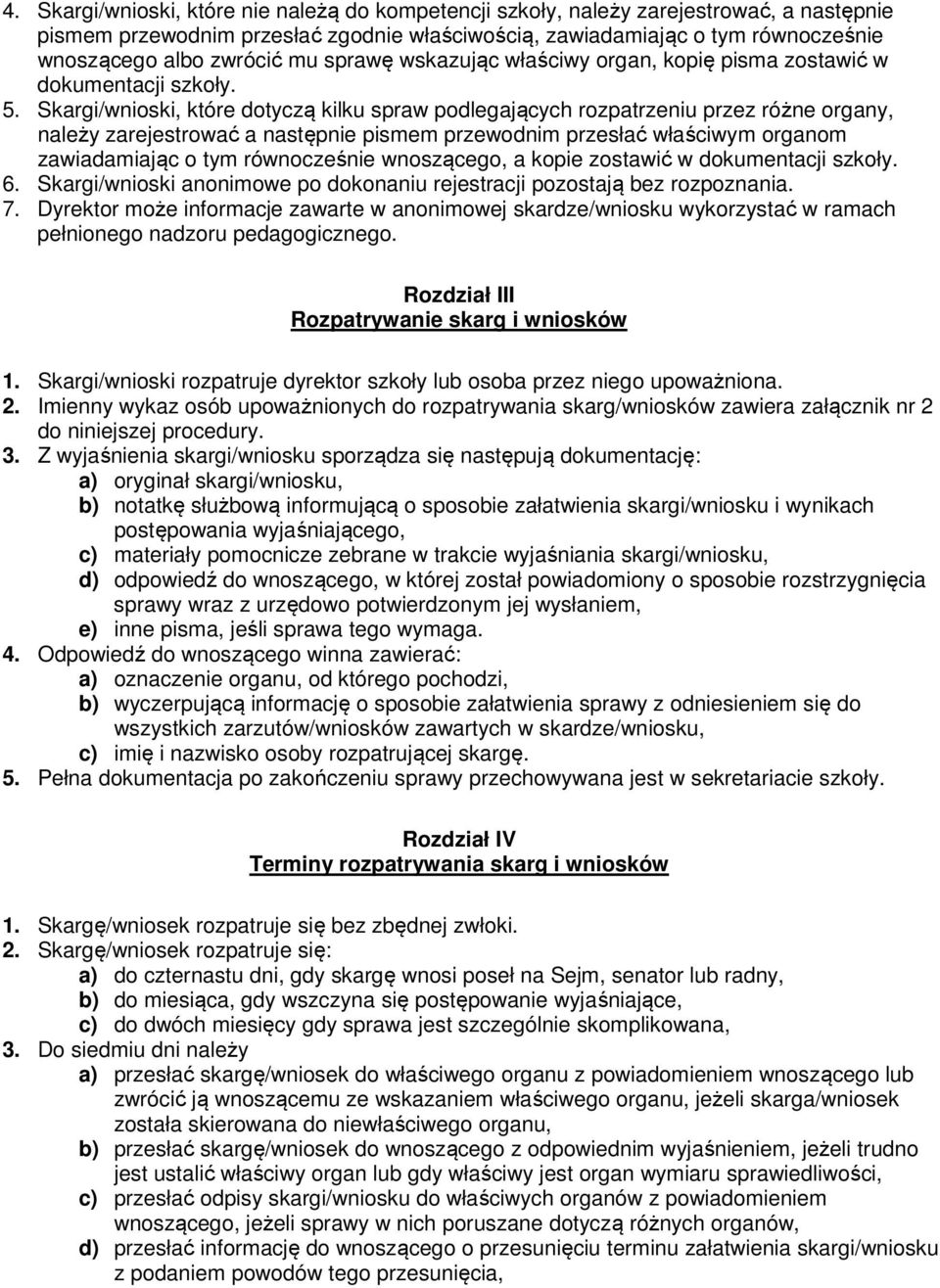 4. Skargi/wnioski, które nie należą do kompetencji szkoły, należy zarejestrować, a następnie pismem przewodnim przesłać zgodnie właściwością, zawiadamiając o tym równocześnie wnoszącego albo zwrócić mu sprawę wskazując właściwy organ, kopię pisma zostawić w dokumentacji szkoły.
5. Skargi/wnioski, które dotyczą kilku spraw podlegających rozpatrzeniu przez różne organy, należy zarejestrować a następnie pismem przewodnim przesłać właściwym organom zawiadamiając o tym równocześnie wnoszącego, a kopie zostawić w dokumentacji szkoły.
6. Skargi/wnioski anonimowe po dokonaniu rejestracji pozostają bez rozpoznania.
7. Dyrektor może informacje zawarte w anonimowej skardze/wniosku wykorzystać w ramach pełnionego nadzoru pedagogicznego.

Rozdział III
Rozpatrywanie skarg i wniosków

1. Skargi/wnioski rozpatruje dyrektor szkoły lub osoba przez niego upoważniona.
2. Imienny wykaz osób upoważnionych do rozpatrywania skarg/wniosków zawiera załącznik nr 2 do niniejszej procedury.
3. Z wyjaśnienia skargi/wniosku sporządza się następują dokumentację:
a) oryginał skargi/wniosku,
b) notatkę służbową informującą o sposobie załatwienia skargi/wniosku i wynikach postępowania wyjaśniającego,
c) materiały pomocnicze zebrane w trakcie wyjaśniania skargi/wniosku,
d) odpowiedź do wnoszącego, w której został powiadomiony o sposobie rozstrzygnięcia sprawy wraz z urzędowo potwierdzonym jej wysłaniem,
e) inne pisma, jeśli sprawa tego wymaga.
4. Odpowiedź do wnoszącego winna zawierać:
a) oznaczenie organu, od którego pochodzi,
b) wyczerpującą informację o sposobie załatwienia sprawy z odniesieniem się do wszystkich zarzutów/wniosków zawartych w skardze/wniosku,
c) imię i nazwisko osoby rozpatrującej skargę.
5. Pełna dokumentacja po zakończeniu sprawy przechowywana jest w sekretariacie szkoły.

Rozdział IV
Terminy rozpatrywania skarg i wniosków

1. Skargę/wniosek rozpatruje się bez zbędnej zwłoki.
2. Skargę/wniosek rozpatruje się:
a) do czternastu dni, gdy skargę wnosi poseł na Sejm, senator lub radny,
b) do miesiąca, gdy wszczyna się postępowanie wyjaśniające,
c) do dwóch miesięcy gdy sprawa jest szczególnie skomplikowana,
3. Do siedmiu dni należy
a) przesłać skargę/wniosek do właściwego organu z powiadomieniem wnoszącego lub zwrócić ją wnoszącemu ze wskazaniem właściwego organu, jeżeli skarga/wniosek została skierowana do niewłaściwego organu,
b) przesłać skargę/wniosek do wnoszącego z odpowiednim wyjaśnieniem, jeżeli trudno jest ustalić właściwy organ lub gdy właściwy jest organ wymiaru sprawiedliwości,
c) przesłać odpisy skargi/wniosku do właściwych organów z powiadomieniem wnoszącego, jeżeli sprawy w nich poruszane dotyczą różnych organów,
d) przesłać informację do wnoszącego o przesunięciu terminu załatwienia skargi/wniosku z podaniem powodów tego przesunięcia,